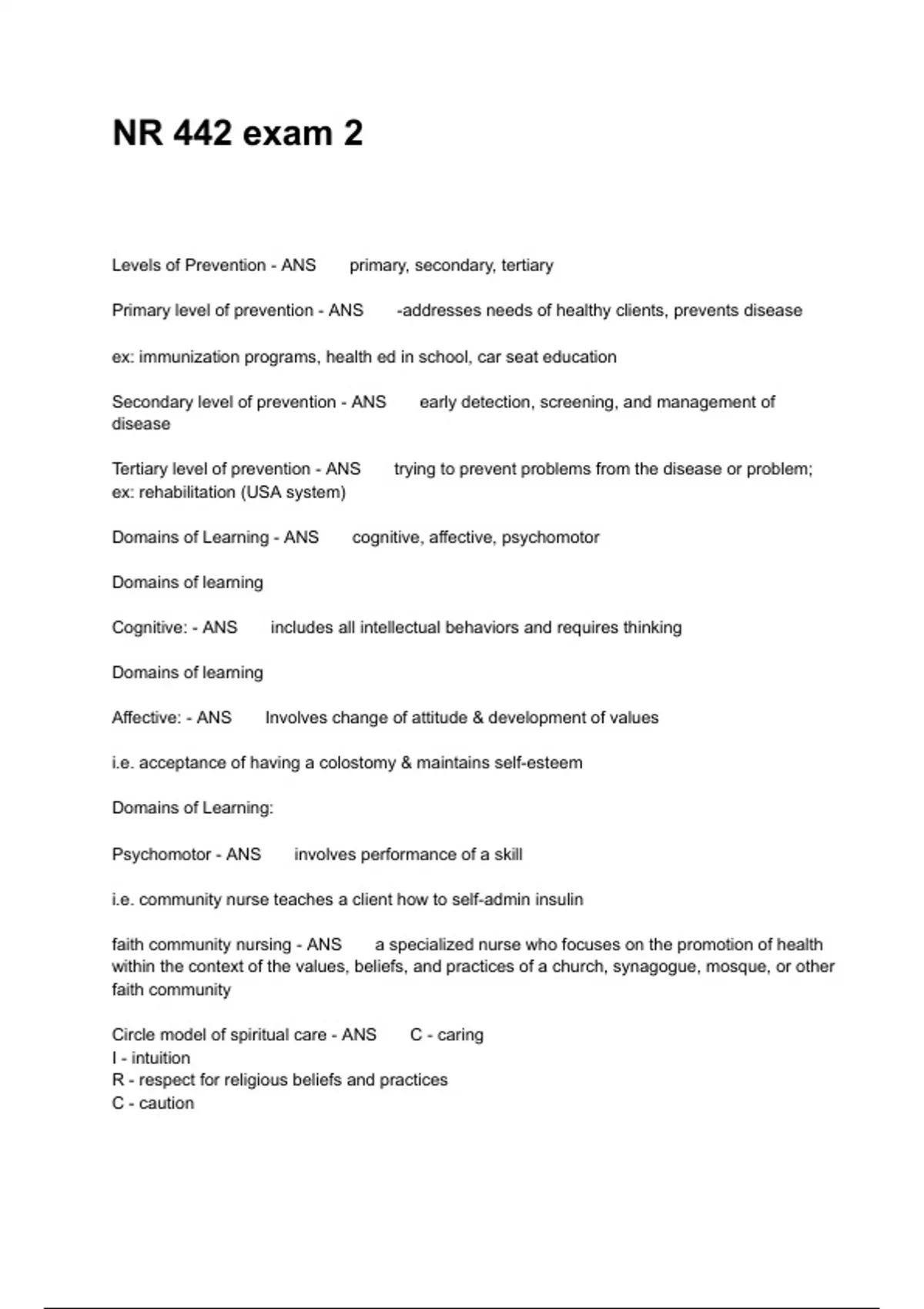 NR 442 exam 2

Levels of Prevention - ANS primary, secondary, tertiary

Primary level of prevention - ANS -addresses needs of healthy clients, prevents disease

ex: immunization programs, health ed in school, car seat education

Secondary level of prevention - ANS early detection, screening, and management of disease

Tertiary level of prevention - ANS trying to prevent problems from the disease or problem; ex: rehabilitation (USA system)

Domains of Learning - ANS cognitive, affective, psychomotor

Domains of learning

Cognitive: - ANS includes all intellectual behaviors and requires thinking

Domains of learning

Affective: - ANS Involves change of attitude & development of values

i.e. acceptance of having a colostomy & maintains self-esteem

Domains of Learning:

Psychomotor - ANS involves performance of a skill

i.e. community nurse teaches a client how to self-admin insulin

faith community nursing - ANS a specialized nurse who focuses on the promotion of health within the context of the values, beliefs, and practices of a church, synagogue, mosque, or other faith community

Circle model of spiritual care - ANS C - caring
I - intuition
R - respect for religious beliefs and practices
C - caution